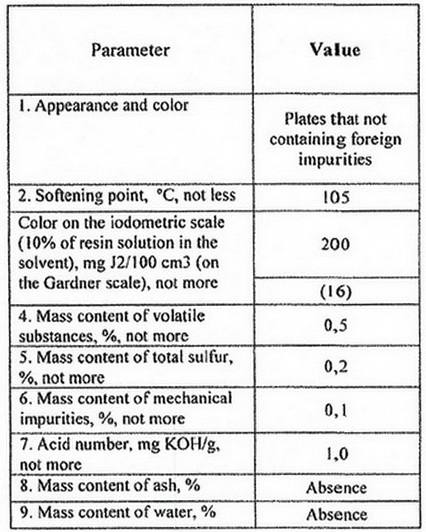 | Parameter | Value |
|---|---|
| 1. Appearance and color | Plates that not containing foreign impurities |
| 2. Softening point, °C, not less | 105 |
| Color on the iodometric scale (10% of resin solution in the solvent), mg J2/100 cm3 (on the Gardner scale), not more | 200 (16) |
| 4. Mass content of volatile substances, %, not more | 0,5 |
| 5. Mass content of total sulfur, %, not more | 0,2 |
| 6. Mass content of mechanical impurities, %, not more | 0,1 |
| 7. Acid number, mg KOH/g, not more | 1,0 |
| 8. Mass content of ash, % | Absence |
| 9. Mass content of water, % | Absence |